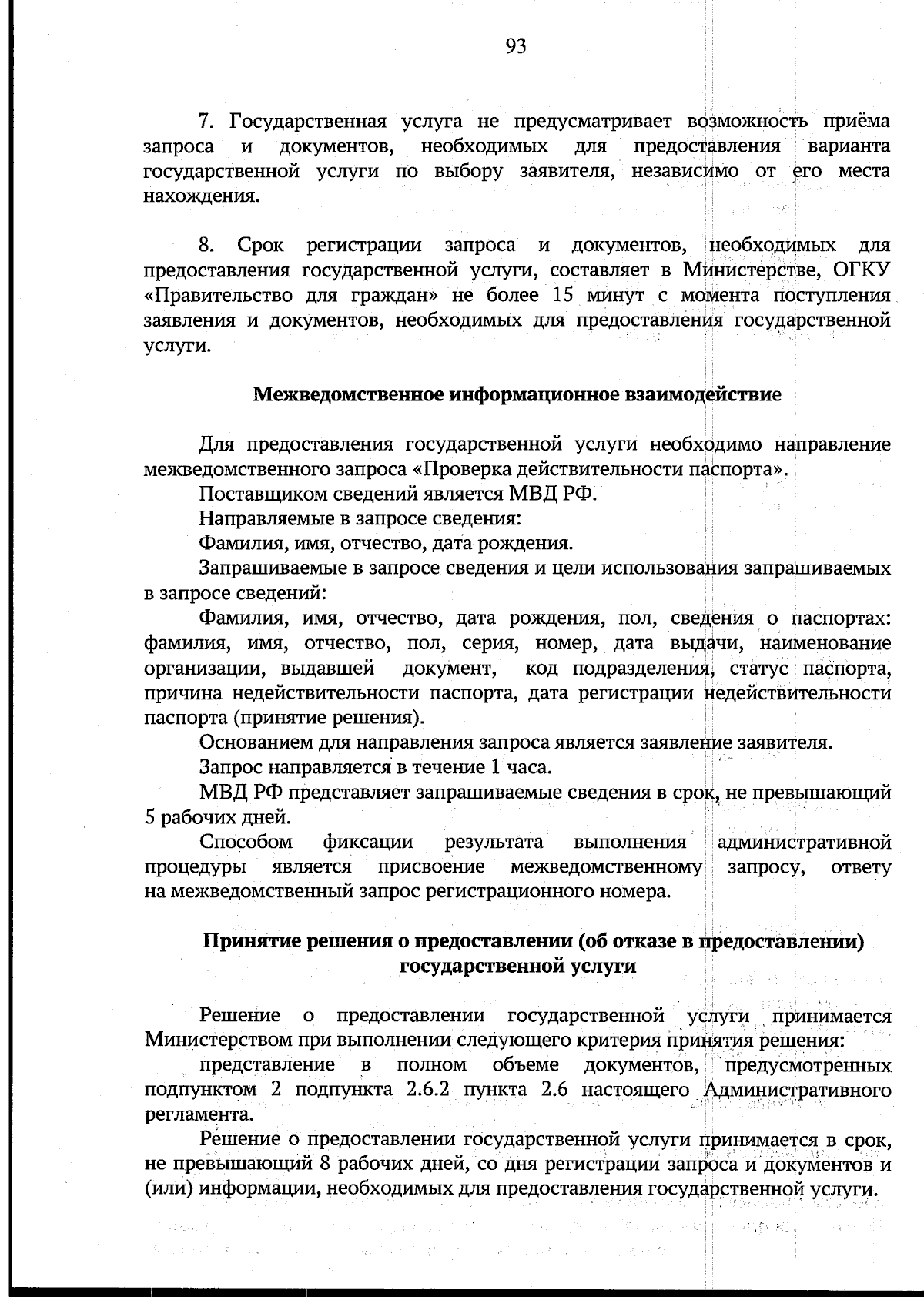 93

7. Государственная услуга не предусматривает возможность приёма запроса и документов, необходимых для предоставления варианта государственной услуги по выбору заявителя, независимо от его места нахождения.

8. Срок регистрации запроса и документов, необходимых для предоставления государственной услуги, составляет в Министерстве, ОГКУ «Правительство для граждан» не более 15 минут с момента поступления заявления и документов, необходимых для предоставления государственной услуги.

Межведомственное информационное взаимодействие

Для предоставления государственной услуги необходимо направление межведомственного запроса «Проверка действительности паспорта».

Поставщиком сведений является МВД РФ.

Направляемые в запросе сведения:

Фамилия, имя, отчество, дата рождения.

Запрашиваемые в запросе сведения и цели использования запрашиваемых в запросе сведений:

Фамилия, имя, отчество, дата рождения, пол, сведения о паспортах: фамилия, имя, отчество, пол, серия, номер, дата выдачи, наименование организации, выдавшей документ, код подразделения, статус паспорта, причина недействительности паспорта, дата регистрации недействительности паспорта (принятие решения).

Основанием для направления запроса является заявление заявителя.

Запрос направляется в течение 1 часа.

МВД РФ представляет запрашиваемые сведения в срок, не превышающий 5 рабочих дней.

Способом фиксации результата выполнения административной процедуры является присвоение межведомственному запросу, ответу на межведомственный запрос регистрационного номера.

Принятие решения о предоставлении (об отказе в предоставлении) государственной услуги

Решение о предоставлении государственной услуги принимается Министерством при выполнении следующего критерия принятия решения:

представление в полном объеме документов, предусмотренных подпунктом 2 подпункта 2.6.2 пункта 2.6 настоящего Административного регламента.

Решение о предоставлении государственной услуги принимается в срок, не превышающий 8 рабочих дней, со дня регистрации запроса и документов и (или) информации, необходимых для предоставления государственной услуги.